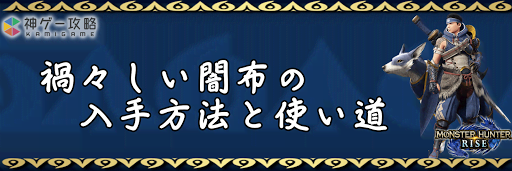 神ゲー攻略
KAMIGAME

禍々しい闇布の
入手方法と使い道

MONSTER HUNTER
RISE